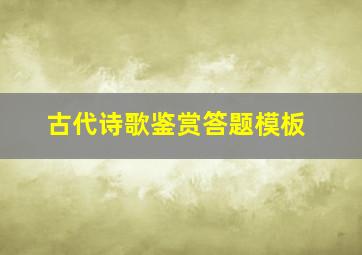 古代诗歌鉴赏答题模板